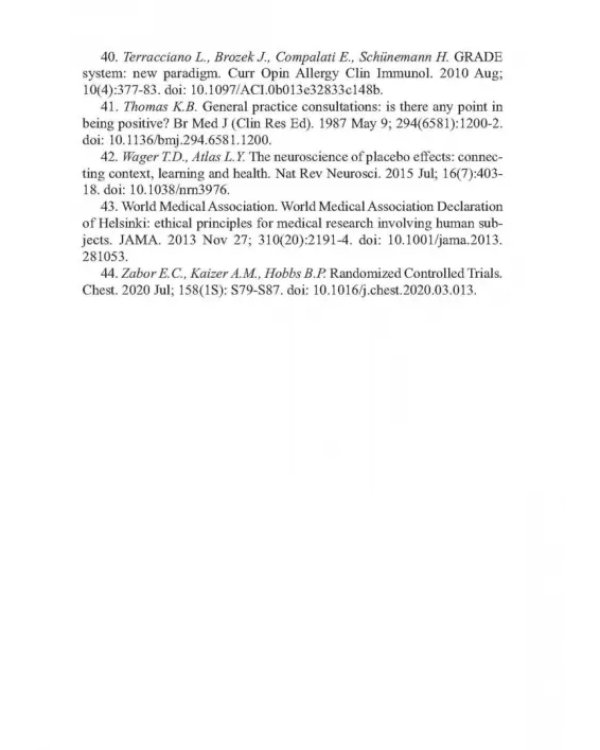 40. Terracciano L., Brozek J., Compalati E., Schünemann H. GRADE system: new paradigm. Curr Opin Allergy Clin Immunol. 2010 Aug; 10(4):377-83. doi: 10.1097/ACI.0b013e32833c148b.

41. Thomas K.B. General practice consultations: is there any point in being positive? Br Med J (Clin Res Ed). 1987 May 9; 294(6581):1200-2. doi: 10.1136/bmj.294.6581.1200.

42. Wager T.D., Atlas L.Y. The neuroscience of placebo effects: connecting context, learning and health. Nat Rev Neurosci. 2015 Jul; 16(7):403-18. doi: 10.1038/nrn3976.

43. World Medical Association. World Medical Association Declaration of Helsinki: ethical principles for medical research involving human subjects. JAMA. 2013 Nov 27; 310(20):2191-4. doi: 10.1001/jama.2013.281053.

44. Zabor E.C., Kaizer A.M., Hobbs B.P. Randomized Controlled Trials. Chest. 2020 Jul; 158(1S): S79-S87. doi: 10.1016/j.chest.2020.03.013.